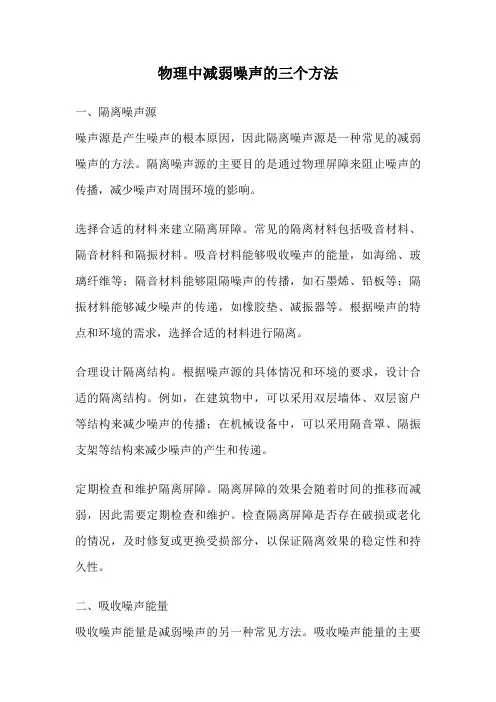 物理中减弱噪声的三个方法

一、隔离噪声源

噪声源是产生噪声的根本原因，因此隔离噪声源是一种常见的减弱噪声的方法。隔离噪声源的主要目的是通过物理屏障来阻止噪声的传播，减少噪声对周围环境的影响。

选择合适的材料来建立隔离屏障。常见的隔离材料包括吸音材料、隔音材料和隔振材料。吸音材料能够吸收噪声的能量，如海绵、玻璃纤维等；隔音材料能够阻隔噪声的传播，如石墨烯、铅板等；隔振材料能够减少噪声的传递，如橡胶垫、减振器等。根据噪声的特点和环境的需求，选择合适的材料进行隔离。

合理设计隔离结构。根据噪声源的具体情况和环境的要求，设计合适的隔离结构。例如，在建筑物中，可以采用双层墙体、双层窗户等结构来减少噪声的传播；在机械设备中，可以采用隔音罩、隔振支架等结构来减少噪声的产生和传递。

定期检查和维护隔离屏障。隔离屏障的效果会随着时间的推移而减弱，因此需要定期检查和维护。检查隔离屏障是否存在破损或老化的情况，及时修复或更换受损部分，以保证隔离效果的稳定性和持久性。

二、吸收噪声能量

吸收噪声能量是减弱噪声的另一种常见方法。吸收噪声能量的主要